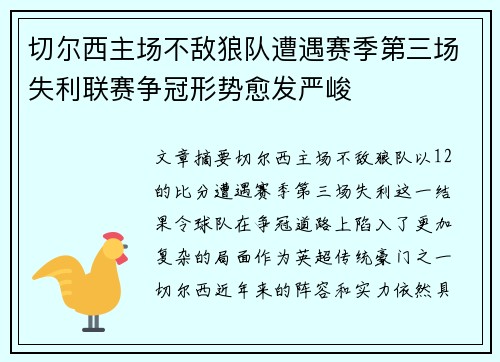 切尔西主场不敌狼队遭遇赛季第三场失利联赛争冠形势愈发严峻

文章摘要切尔西主场不敌狼队以12的比分遭遇赛季第三场失利这一结果令球队在争冠道路上陷入了更加复杂的局面作为英超传统豪门之一切尔西近年来的阵容和实力依然具